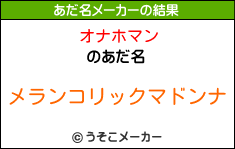 あだ名メーカーの結果

オナホマン
のあだ名

メランコリックマドンナ

© うそこメーカー